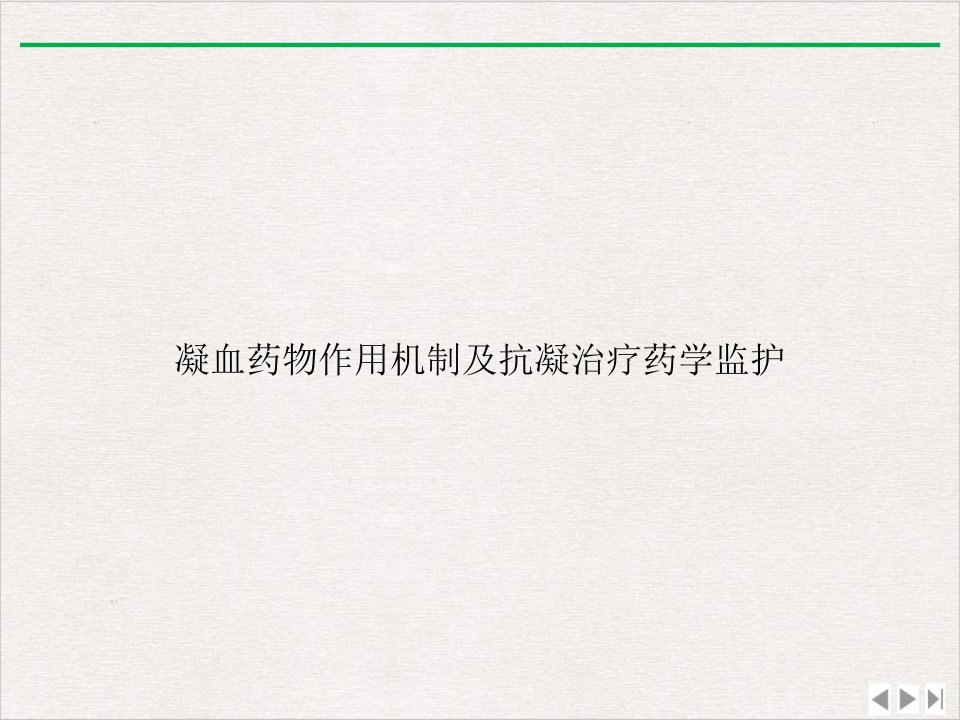 凝血药物作用机制及抗凝治疗药学监护